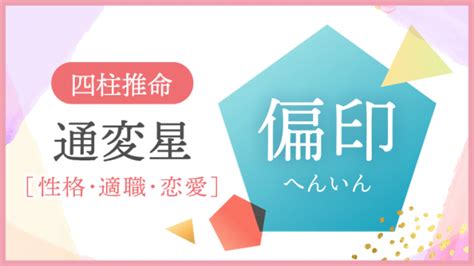 四柱推命

通変星

［性格・適職・恋愛］

偏印

へんいん